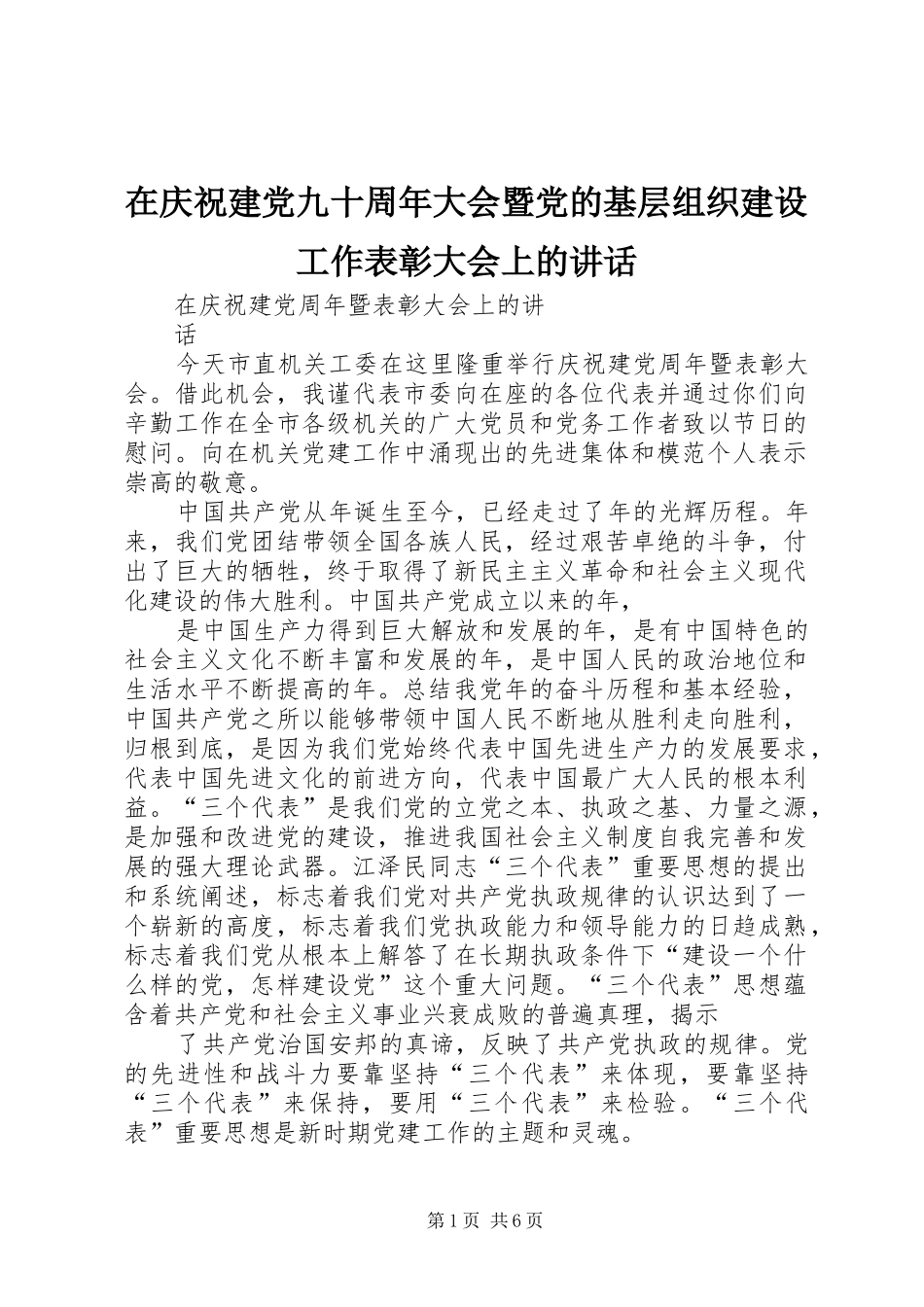 在庆祝建党九十周年大会暨党的基层组织建设工作表彰大会上的讲话

在庆祝建党周年暨表彰大会上的讲话

今天市直机关工委在这里隆重举行庆祝建党周年暨表彰大会。借此机会，我谨代表市委向在座的各位代表并通过你们向辛勤工作在全市各级机关的广大党员和党务工作者致以节日的慰问。向在机关党建工作中涌现出的先进集体和模范个人表示崇高的敬意。

中国共产党从年诞生至今，已经走过了年的光辉历程。年来，我们党团结带领全国各族人民，经过艰苦卓绝的斗争，付出了巨大的牺牲，终于取得了新民主主义革命和社会主义现代化建设的伟大胜利。中国共产党成立以来的年，

是中国生产力得到巨大解放和发展的年，是有中国特色的社会主义文化不断丰富和发展的年，是中国人民的政治地位和生活水平不断提高的年。总结我党年的奋斗历程和基本经验，中国共产党之所以能够带领中国人民不断地从胜利走向胜利，归根到底，是因为我们党始终代表中国先进生产力的发展要求，代表中国先进文化的前进方向，代表中国最广大人民的根本利益。“三个代表”是我们党的立党之本、执政之基、力量之源，是加强和改进党的建设，推进我国社会主义制度自我完善和发展的强大理论武器。江泽民同志“三个代表”重要思想的提出和系统阐述，标志着我们党对共产党执政规律的认识达到了一个崭新的高度，标志着我们党执政能力和领导能力的日趋成熟，标志着我们党从根本上解答了在长期执政条件下“建设一个什么样的党，怎样建设党”这个重大问题。“三个代表”思想蕴含着共产党和社会主义事业兴衰成败的普遍真理，揭示

了共产党治国安邦的真谛，反映了共产党执政的规律。党的先进性和战斗力要靠坚持“三个代表”来体现，要靠坚持“三个代表”来保持，要用“三个代表”来检验。“三个代表”重要思想是新时期党建工作的主题和灵魂。

第1页 共6页